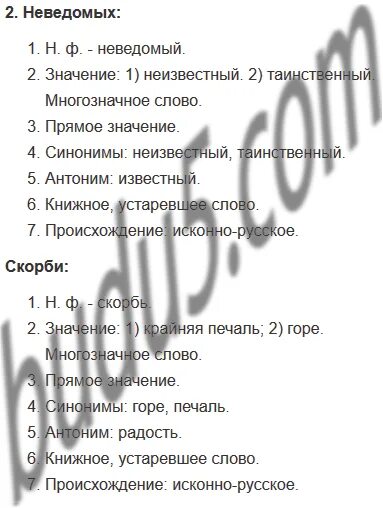 2. Неведомых:

1. Н. ф. - неведомый.
2. Значение: 1) неизвестный. 2) таинственный. Многозначное слово.
3. Прямое значение.
4. Синонимы: неизвестный, таинственный.
5. Антоним: известный.
6. Книжное, устаревшее слово.
7. Происхождение: исконно-русское.

Скорби:

1. Н. ф. - скорбь.
2. Значение: 1) крайняя печаль; 2) горе. Многозначное слово.
3. Прямое значение.
4. Синонимы: горе, печаль.
5. Антоним: радость.
6. Книжное, устаревшее слово.
7. Происхождение: исконно-русское.

budu5.com